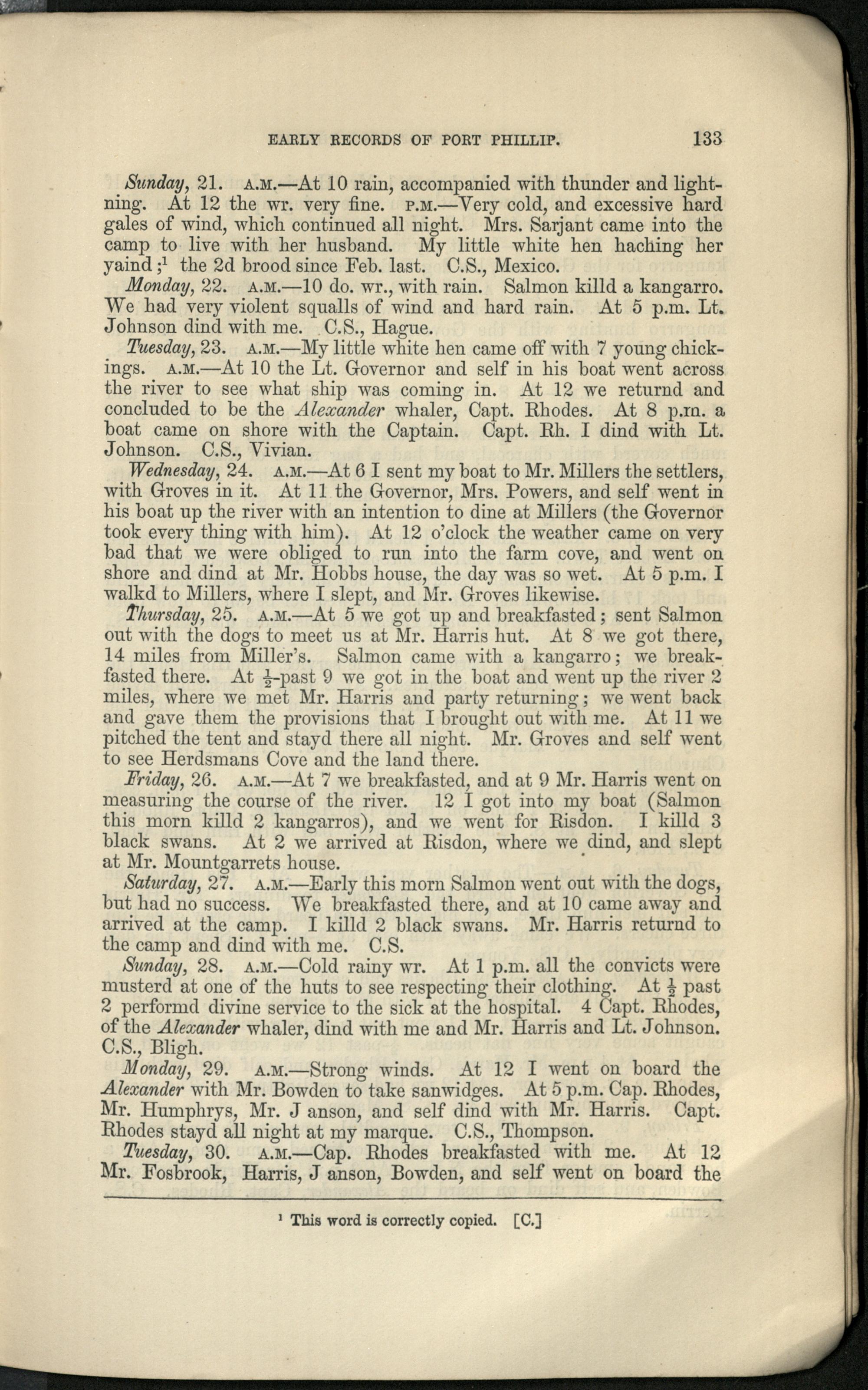 EARLY RECORDS OF PORT PHILLIP. 133

Sunday, 21. A.M.—At 10 rain, accompanied with thunder and lightning. At 12 the wr. very fine. P.M.—Very cold, and excessive hard gales of wind, which continued all night. Mrs. Sarjant came into the camp to live with her husband. My little white hen haching her yaind;$^1$ the 2d brood since Feb. last. C.S., Mexico.

Monday, 22. A.M.—10 do. wr., with rain. Salmon killd a kangarro. We had very violent squalls of wind and hard rain. At 5 p.m. Lt. Johnson dind with me. C.S., Hague.

Tuesday, 23. A.M.—My little white hen came off with 7 young chickings. A.M.—At 10 the Lt. Governor and self in his boat went across the river to see what ship was coming in. At 12 we returnd and concluded to be the Alexander whaler, Capt. Rhodes. At 8 p.m. a boat came on shore with the Captain. Capt. Rh. I dind with Lt. Johnson. C.S., Vivian.

Wednesday, 24. A.M.—At 6 I sent my boat to Mr. Millers the settlers, with Groves in it. At 11 the Governor, Mrs. Powers, and self went in his boat up the river with an intention to dine at Millers (the Governor took every thing with him). At 12 o'clock the weather came on very bad that we were obliged to run into the farm cove, and went on shore and dind at Mr. Hobbs house, the day was so wet. At 5 p.m. I walkd to Millers, where I slept, and Mr. Groves likewise.

Thursday, 25. A.M.—At 5 we got up and breakfasted; sent Salmon out with the dogs to meet us at Mr. Harris hut. At 8 we got there, 14 miles from Miller's. Salmon came with a kangarro; we breakfasted there. At $\frac{1}{2}$-past 9 we got in the boat and went up the river 2 miles, where we met Mr. Harris and party returning; we went back and gave them the provisions that I brought out with me. At 11 we pitched the tent and stayd there all night. Mr. Groves and self went to see Herdsmans Cove and the land there.

Friday, 26. A.M.—At 7 we breakfasted, and at 9 Mr. Harris went on measuring the course of the river. 12 I got into my boat (Salmon this morn killd 2 kangarros), and we went for Risdon. I killd 3 black swans. At 2 we arrived at Risdon, where we dind, and slept at Mr. Mountgarrets house.

Saturday, 27. A.M.—Early this morn Salmon went out with the dogs, but had no success. We breakfasted there, and at 10 came away and arrived at the camp. I killd 2 black swans. Mr. Harris returnd to the camp and dind with me. C.S.

Sunday, 28. A.M.—Cold rainy wr. At 1 p.m. all the convicts were musterd at one of the huts to see respecting their clothing. At $\frac{1}{2}$ past 2 performd divine service to the sick at the hospital. 4 Capt. Rhodes, of the Alexander whaler, dind with me and Mr. Harris and Lt. Johnson. C.S., Bligh.

Monday, 29. A.M.—Strong winds. At 12 I went on board the Alexander with Mr. Bowden to take sanwidges. At 5 p.m. Cap. Rhodes, Mr. Humphrys, Mr. J anson, and self dind with Mr. Harris. Capt. Rhodes stayd all night at my marque. C.S., Thompson.

Tuesday, 30. A.M.—Cap. Rhodes breakfasted with me. At 12 Mr. Fosbrook, Harris, J anson, Bowden, and self went on board the

$^1$ This word is correctly copied. [C.]